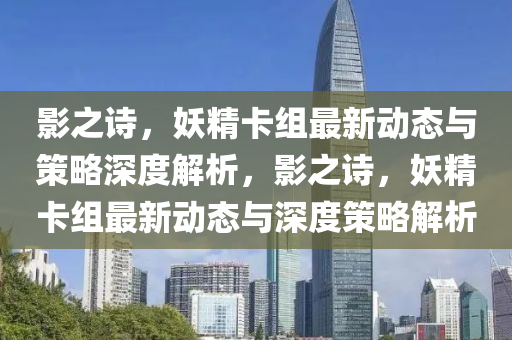 影之诗，妖精卡组最新动态与策略深度解析，影之诗，妖精卡组最新动态与深度策略解析